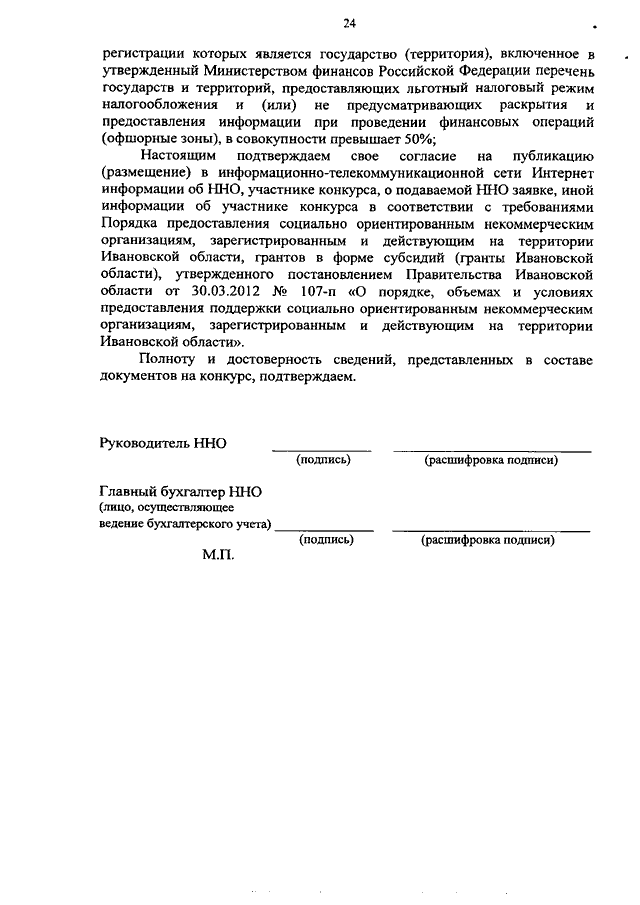 24

регистрации которых является государство (территория), включенное в утвержденный Министерством финансов Российской Федерации перечень государств и территорий, предоставляющих льготный налоговый режим налогообложения и (или) не предусматривающих раскрытия и предоставления информации при проведении финансовых операций (офшорные зоны), в совокупности превышает 50%;

Настоящим подтверждаем свое согласие на публикацию (размещение) в информационно-телекоммуникационной сети Интернет информации об ННО, участнике конкурса, о подаваемой ННО заявке, иной информации об участнике конкурса в соответствии с требованиями Порядка предоставления социально ориентированным некоммерческим организациям, зарегистрированным и действующим на территории Ивановской области, грантов в форме субсидий (гранты Ивановской области), утвержденного постановлением Правительства Ивановской области от 30.03.2012 № 107-п «О порядке, объемах и условиях предоставления поддержки социально ориентированным некоммерческим организациям, зарегистрированным и действующим на территории Ивановской области».

Полноту и достоверность сведений, представленных в составе документов на конкурс, подтверждаем.

Руководитель ННО
(подпись) (расшифровка подписи)

Главный бухгалтер ННО
(лицо, осуществляющее ведение бухгалтерского учета)
(подпись) (расшифровка подписи)

М.П.